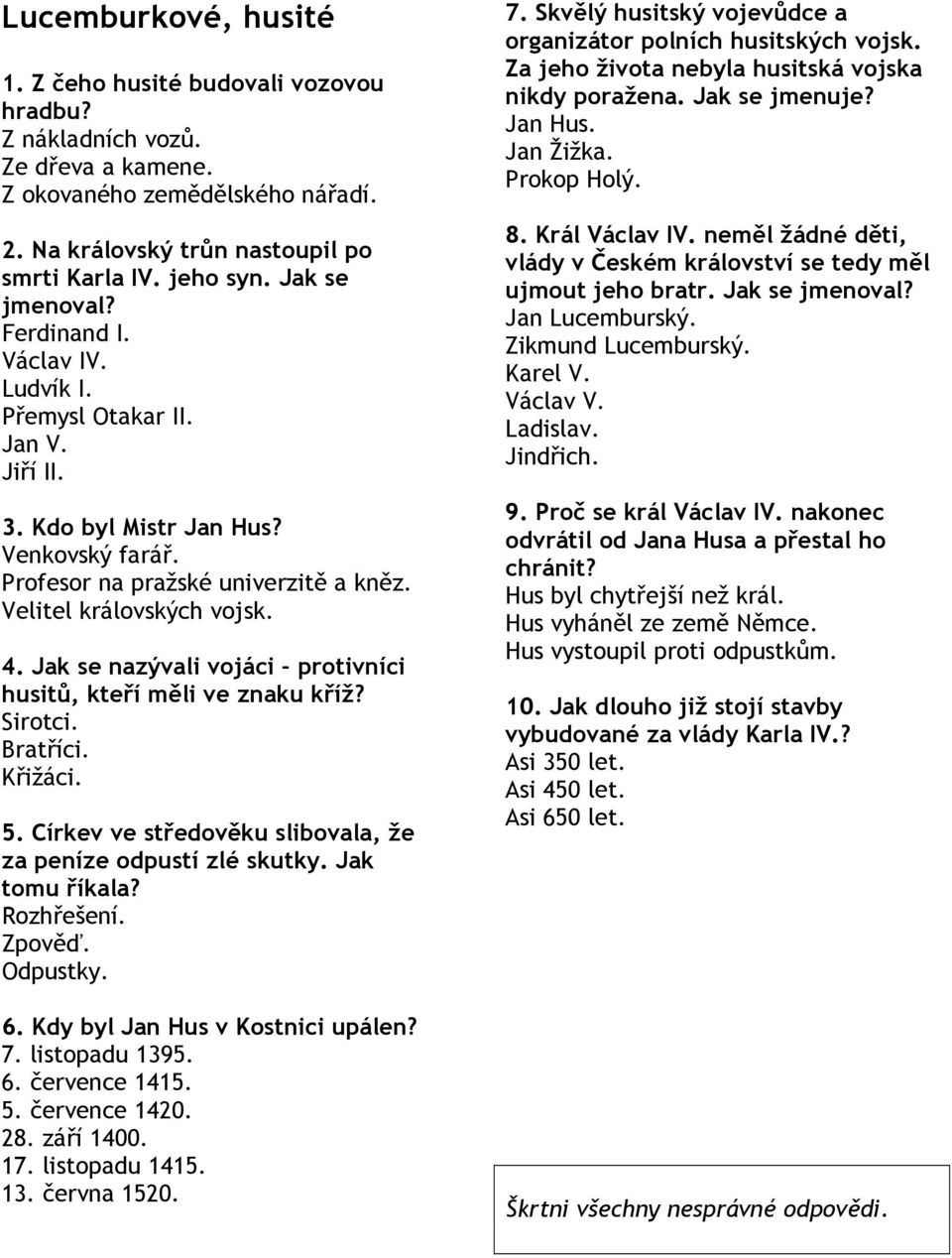 Lucemburkové, husité

1. Z čeho husité budovali vozovou hradbu?
Z nákladních vozů.
Ze dřeva a kamene.
Z okovaného zemědělského nářadí.

2. Na královský trůn nastoupil po smrti Karla IV. jeho syn. Jak se jmenoval?
Ferdinand I.
Václav IV.
Ludvík I.
Přemysl Otakar II.
Jan V.
Jiří II.

3. Kdo byl Mistr Jan Hus?
Venkovský farář.
Profesor na pražské univerzitě a kněz.
Velitel královských vojsk.

4. Jak se nazývali vojáci – protivníci husitů, kteří měli ve znaku kříž?
Sirotci.
Bratříci.
Křižáci.

5. Církev ve středověku slibovala, že za peníze odpustí zlé skutky. Jak tomu říkala?
Rozhřešení.
Zpověď.
Odpustky.

6. Kdy byl Jan Hus v Kostnici upálen?
7. listopadu 1395.
6. července 1415.
5. července 1420.
28. září 1400.
17. listopadu 1415.
13. června 1520.

7. Skvělý husitský vojevůdce a organizátor polních husitských vojsk. Za jeho života nebyla husitská vojska nikdy poražena. Jak se jmenuje?
Jan Hus.
Jan Žižka.
Prokop Holý.

8. Král Václav IV. neměl žádné děti, vlády v Českém království se tedy měl ujmout jeho bratr. Jak se jmenoval?
Jan Lucemburský.
Zikmund Lucemburský.
Karel V.
Václav V.
Ladislav.
Jindřich.

9. Proč se král Václav IV. nakonec odvrátil od Jana Husa a přestal ho chránit?
Hus byl chytřejší než král.
Hus vyháněl ze země Němce.
Hus vystoupil proti odpustkům.

10. Jak dlouho již stojí stavby vybudované za vlády Karla IV.?
Asi 350 let.
Asi 450 let.
Asi 650 let.

Škrtni všechny nesprávné odpovědi.